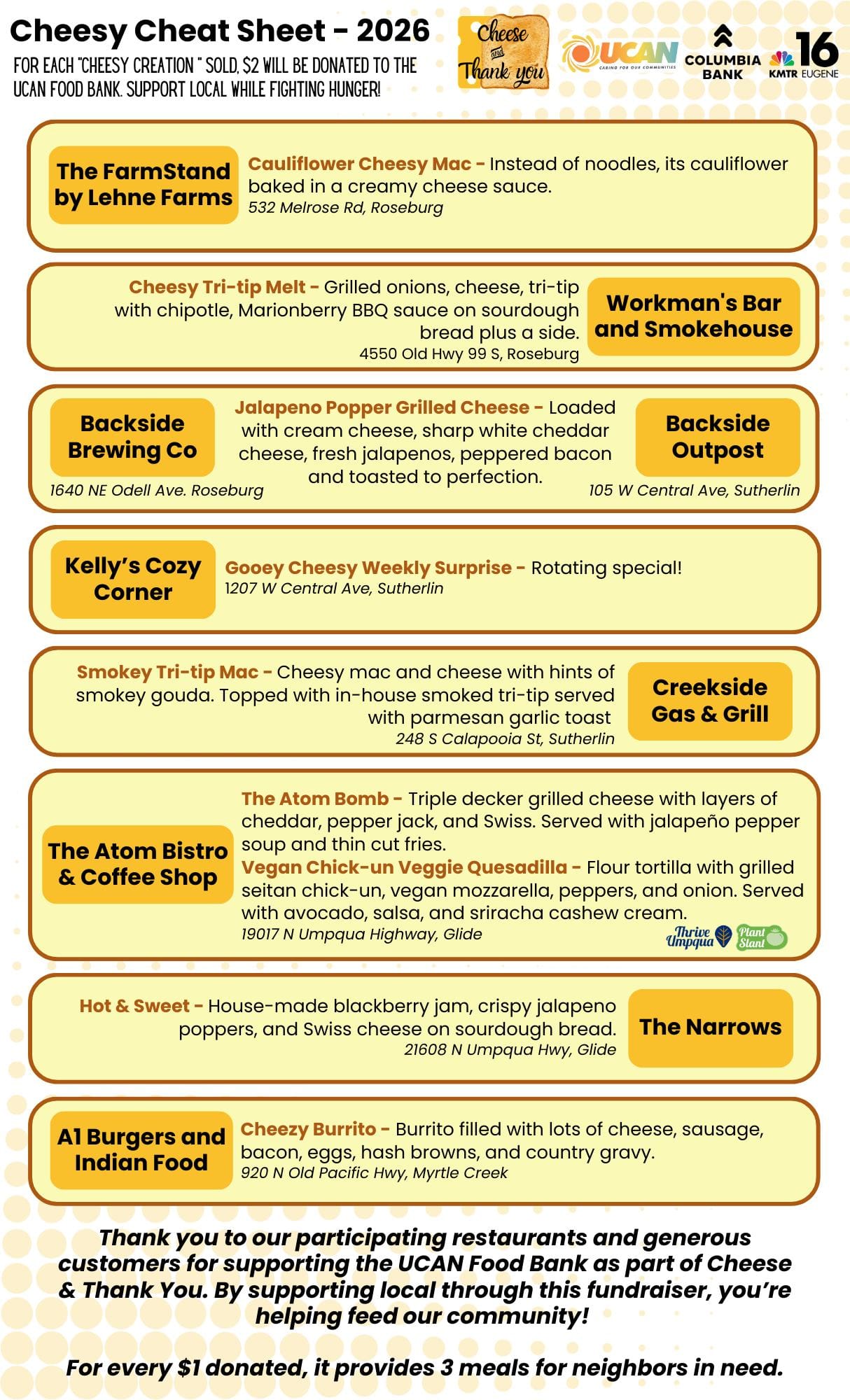 Cheesy Cheat Sheet - 2026

FOR EACH "CHEESY CREATION " SOLD, $2 WILL BE DONATED TO THE UCAN FOOD BANK. SUPPORT LOCAL WHILE FIGHTING HUNGER!

Cheese and Thank you

UCAN CARING FOR OUR COMMUNITIES

COLUMBIA BANK

16 KMTR EUGENE

The FarmStand by Lehne Farms

Cauliflower Cheesy Mac - Instead of noodles, its cauliflower baked in a creamy cheese sauce.
532 Melrose Rd, Roseburg

Cheesy Tri-tip Melt - Grilled onions, cheese, tri-tip with chipotle, Marionberry BBQ sauce on sourdough bread plus a side.
4550 Old Hwy 99 S, Roseburg

Workman's Bar and Smokehouse

Backside Brewing Co

1640 NE Odell Ave. Roseburg

Jalapeno Popper Grilled Cheese - Loaded with cream cheese, sharp white cheddar cheese, fresh jalapenos, peppered bacon and toasted to perfection.

Backside Outpost

105 W Central Ave, Sutherlin

Kelly's Cozy Corner

Gooey Cheesy Weekly Surprise - Rotating special!
1207 W Central Ave, Sutherlin

Smokey Tri-tip Mac - Cheesy mac and cheese with hints of smokey gouda. Topped with in-house smoked tri-tip served with parmesan garlic toast
248 S Calapooia St, Sutherlin

Creekside Gas & Grill

The Atom Bistro & Coffee Shop

The Atom Bomb - Triple decker grilled cheese with layers of cheddar, pepper jack, and Swiss. Served with jalapeño pepper soup and thin cut fries.
Vegan Chick-un Veggie Quesadilla - Flour tortilla with grilled seitan chick-un, vegan mozzarella, peppers, and onion. Served with avocado, salsa, and sriracha cashew cream.
19017 N Umpqua Highway, Glide

Thrive Umpqua Plant Slant

Hot & Sweet - House-made blackberry jam, crispy jalapeno poppers, and Swiss cheese on sourdough bread.
21608 N Umpqua Hwy, Glide

The Narrows

A1 Burgers and Indian Food

Cheezy Burrito - Burrito filled with lots of cheese, sausage, bacon, eggs, hash browns, and country gravy.
920 N Old Pacific Hwy, Myrtle Creek

Thank you to our participating restaurants and generous customers for supporting the UCAN Food Bank as part of Cheese & Thank You. By supporting local through this fundraiser, you're helping feed our community!

For every $1 donated, it provides 3 meals for neighbors in need.